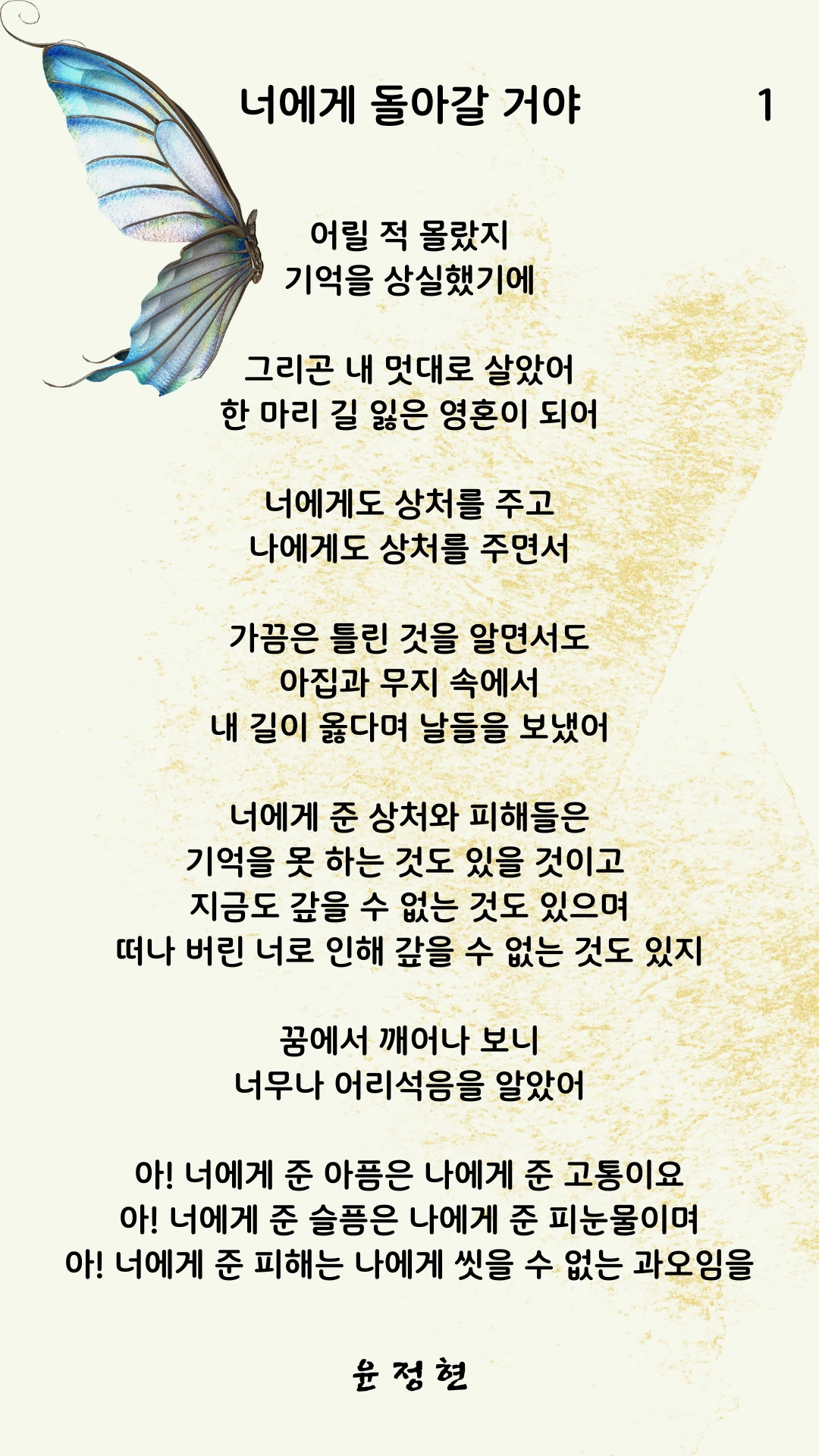 너에게 돌아갈 거야 1

어릴 적 몰랐지
기억을 상실했기에

그리곤 내 멋대로 살았어
한 마리 길 잃은 영혼이 되어

너에게도 상처를 주고
나에게도 상처를 주면서

가끔은 틀린 것을 알면서도
아집과 무지 속에서
내 길이 옳다며 날들을 보냈어

너에게 준 상처와 피해들은
기억을 못 하는 것도 있을 것이고
지금도 갚을 수 없는 것도 있으며
떠나 버린 너로 인해 갚을 수 없는 것도 있지

꿈에서 깨어나 보니
너무나 어리석음을 알았어

아! 너에게 준 아픔은 나에게 준 고통이요
아! 너에게 준 슬픔은 나에게 준 피눈물이며
아! 너에게 준 피해는 나에게 씻을 수 없는 과오임을

윤 정 현